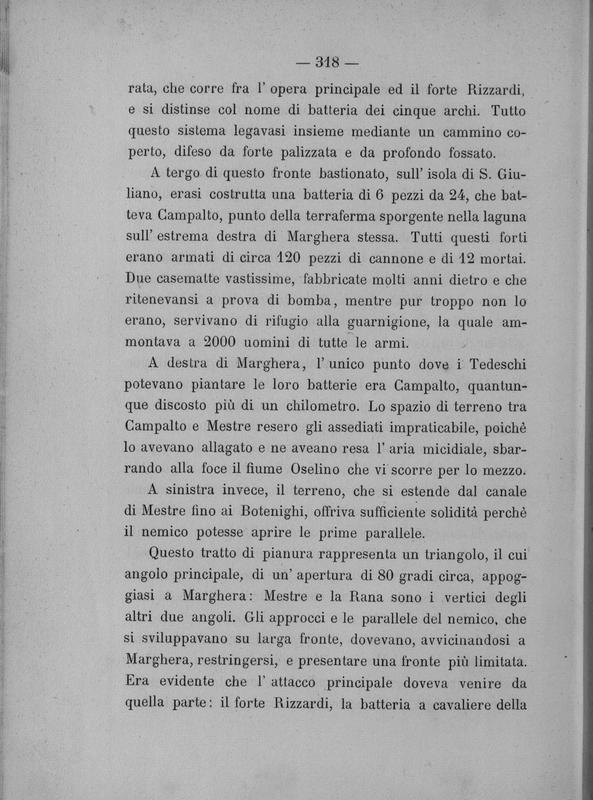 — 318 —

rata, che corre fra l' opera principale ed il forte Rizzardi, e si distinse col nome di batteria dei cinque archi. Tutto questo sistema legavasi insieme mediante un cammino coperto, difeso da forte palizzata e da profondo fossato.

A tergo di questo fronte bastionato, sull' isola di S. Giuliano, erasi costrutta una batteria di 6 pezzi da 24, che batteva Campalto, punto della terraferma sporgente nella laguna sull' estrema destra di Marghera stessa. Tutti questi forti erano armati di circa 120 pezzi di cannone e di 12 mortai. Due casematte vastissime, fabbricate molti anni dietro e che ritenevansi a prova di bomba, mentre pur troppo non lo erano, servivano di rifugio alla guarnigione, la quale ammontava a 2000 uomini di tutte le armi.

A destra di Marghera, l' unico punto dove i Tedeschi potevano piantare le loro batterie era Campalto, quantunque discosto più di un chilometro. Lo spazio di terreno tra Campalto e Mestre resero gli assediati impraticabile, poichè lo avevano allagato e ne aveano resa l' aria micidiale, sbarrando alla foce il fiume Oselino che vi scorre per lo mezzo.

A sinistra invece, il terreno, che si estende dal canale di Mestre fino ai Botenighi, offriva sufficiente solidità perchè il nemico potesse aprire le prime parallele.

Questo tratto di pianura rappresenta un triangolo, il cui angolo principale, di un' apertura di 80 gradi circa, appoggiasi a Marghera: Mestre e la Rana sono i vertici degli altri due angoli. Gli approcci e le parallele del nemico, che si sviluppavano su larga fronte, dovevano, avvicinandosi a Marghera, restringersi, e presentare una fronte più limitata. Era evidente che l' attacco principale doveva venire da quella parte: il forte Rizzardi, la batteria a cavaliere della